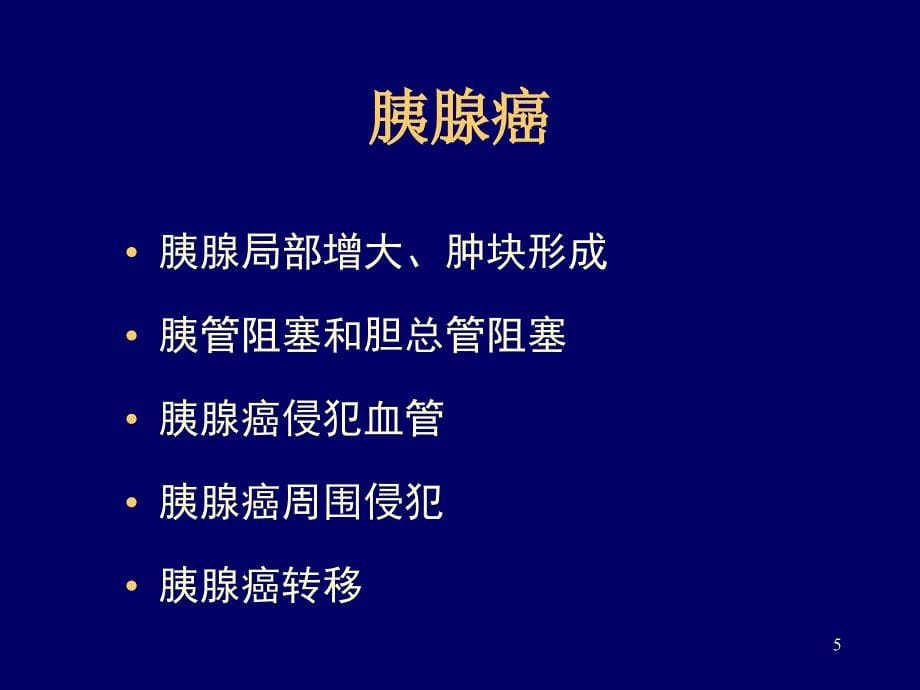 胰腺癌

• 胰腺局部增大、肿块形成
• 胰管阻塞和胆总管阻塞
• 胰腺癌侵犯血管
• 胰腺癌周围侵犯
• 胰腺癌转移

5